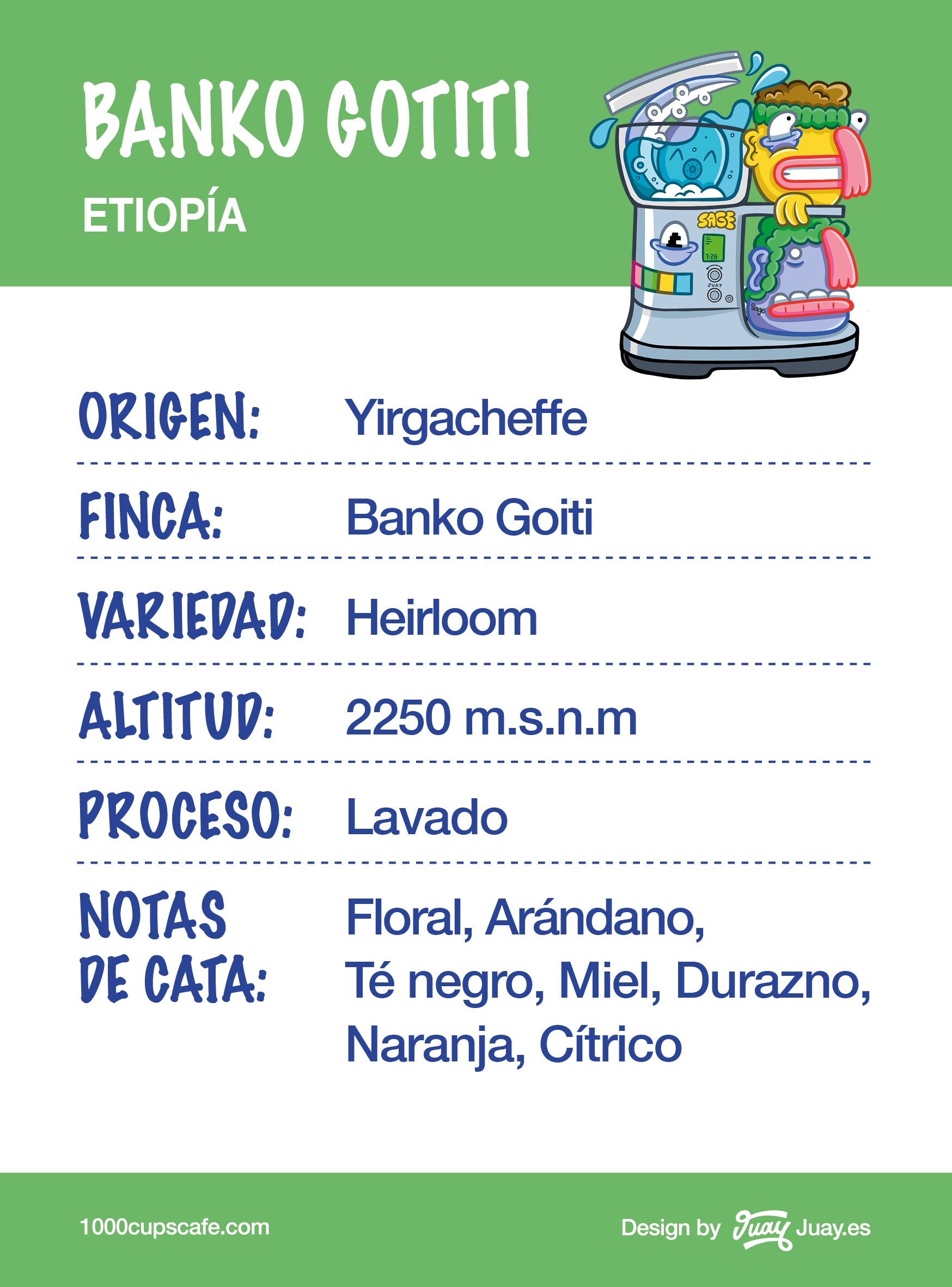 BANKO GOTITI
ETIOPÍA

SAGE
1:26
JUAY
Sage

ORIGEN: Yirgacheffe

FINCA: Banko Goiti

VARIEDAD: Heirloom

ALTITUD: 2250 m.s.n.m

PROCESO: Lavado

NOTAS DE CATA: Floral, Arándano, Té negro, Miel, Durazno, Naranja, Cítrico

1000cupscafe.com

Design by Juay Juay.es